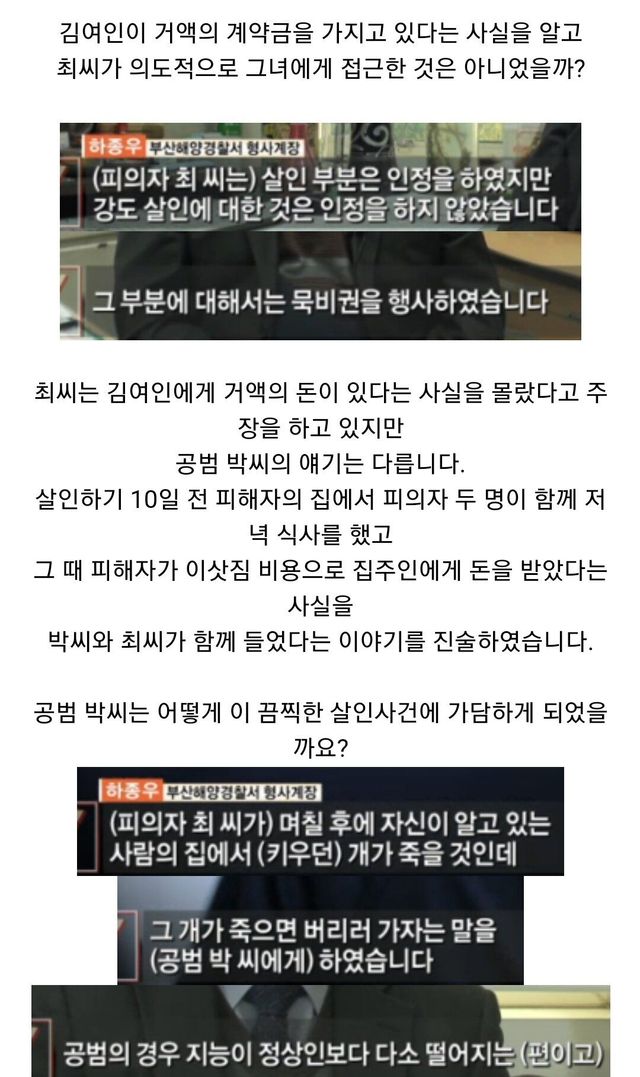 김여인이 거액의 계약금을 가지고 있다는 사실을 알고
최씨가 의도적으로 그녀에게 접근한 것은 아니었을까?

하종우 부산해양경찰서 형사계장
(피의자 최 씨는) 살인 부분은 인정을 하였지만
강도 살인에 대한 것은 인정을 하지 않았습니다
그 부분에 대해서는 묵비권을 행사하였습니다

최씨는 김여인에게 거액의 돈이 있다는 사실을 몰랐다고 주장을 하고 있지만
공범 박씨의 얘기는 다릅니다.
살인하기 10일 전 피해자의 집에서 피의자 두 명이 함께 저녁 식사를 했고
그 때 피해자가 이삿짐 비용으로 집주인에게 돈을 받았다는 사실을
박씨와 최씨가 함께 들었다는 이야기를 진술하였습니다.

공범 박씨는 어떻게 이 끔찍한 살인사건에 가담하게 되었을까요?

하종우 부산해양경찰서 형사계장
(피의자 최 씨가) 며칠 후에 자신이 알고 있는
사람의 집에서 (키우던) 개가 죽을 것인데

그 개가 죽으면 버리러 가자는 말을
(공범 박 씨에게) 하였습니다

공범의 경우 지능이 정상인보다 다소 떨어지는 (편이고)